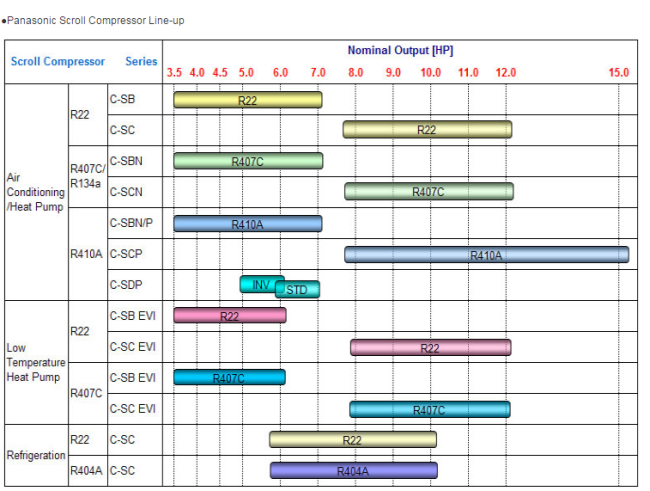 ●Panasonic Scroll Compressor Line-up

| Scroll Compressor | | Series | Nominal Output [HP] 3.5 4.0 4.5 5.0 6.0 7.0 8.0 9.0 10.0 11.0 12.0 15.0 |
|---|---|---|---|
| Air Conditioning /Heat Pump | R22 | C-SB | R22 |
| | | C-SC | R22 |
| | R407C/ R134a | C-SBN | R407C |
| | | C-SCN | R407C |
| | R410A | C-SBN/P | R410A |
| | | C-SCP | R410A |
| | | C-SDP | INV STD |
| Low Temperature Heat Pump | R22 | C-SB EVI | R22 |
| | | C-SC EVI | R22 |
| | R407C | C-SB EVI | R407C |
| | | C-SC EVI | R407C |
| Refrigeration | R22 | C-SC | R22 |
| | R404A | C-SC | R404A |